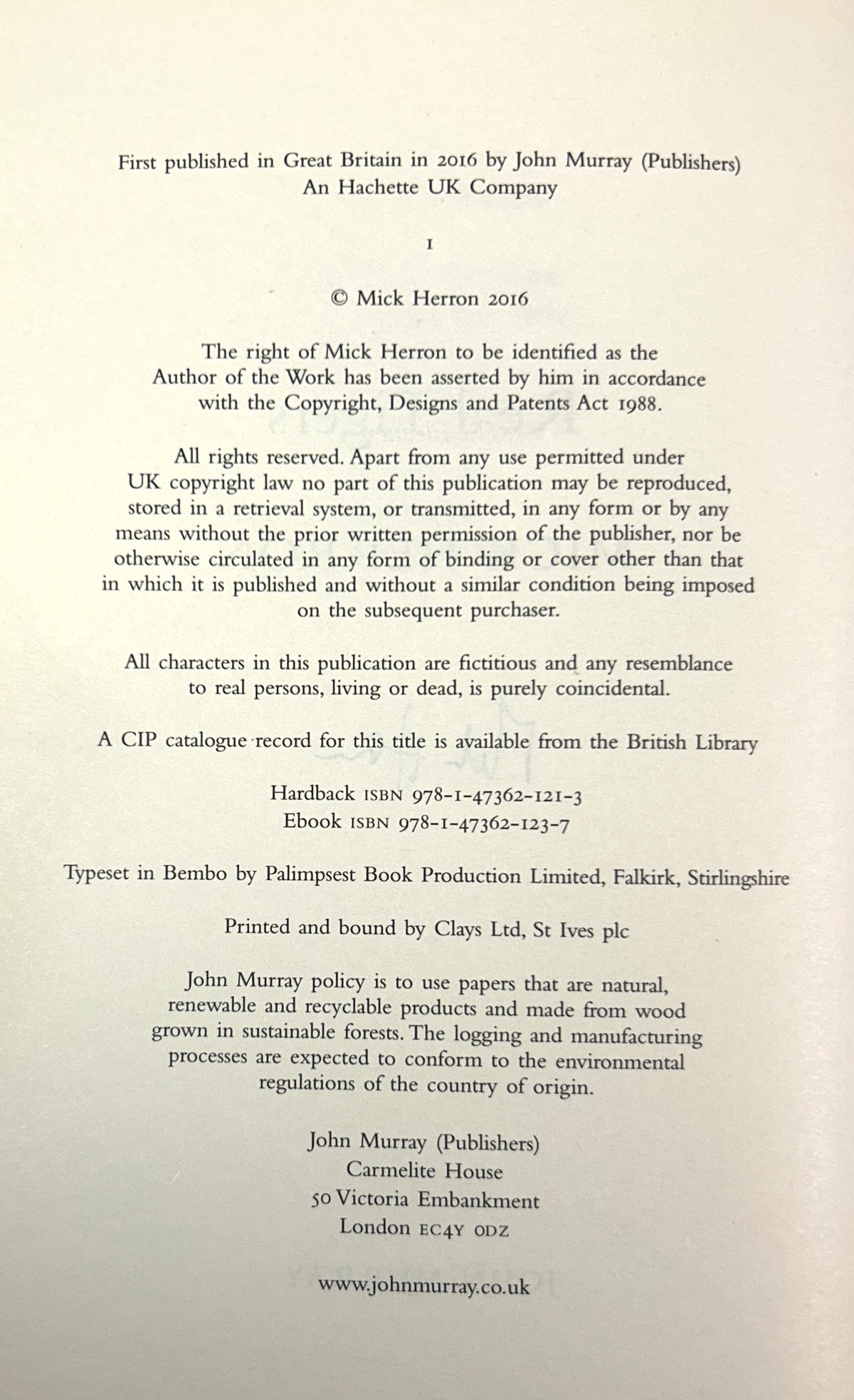 First published in Great Britain in 2016 by John Murray (Publishers)
An Hachette UK Company

1

© Mick Herron 2016

The right of Mick Herron to be identified as the Author of the Work has been asserted by him in accordance with the Copyright, Designs and Patents Act 1988.

All rights reserved. Apart from any use permitted under UK copyright law no part of this publication may be reproduced, stored in a retrieval system, or transmitted, in any form or by any means without the prior written permission of the publisher, nor be otherwise circulated in any form of binding or cover other than that in which it is published and without a similar condition being imposed on the subsequent purchaser.

All characters in this publication are fictitious and any resemblance to real persons, living or dead, is purely coincidental.

A CIP catalogue record for this title is available from the British Library

Hardback ISBN 978-1-47362-121-3
Ebook ISBN 978-1-47362-123-7

Typeset in Bembo by Palimpsest Book Production Limited, Falkirk, Stirlingshire

Printed and bound by Clays Ltd, St Ives plc

John Murray policy is to use papers that are natural, renewable and recyclable products and made from wood grown in sustainable forests. The logging and manufacturing processes are expected to conform to the environmental regulations of the country of origin.

John Murray (Publishers)
Carmelite House
50 Victoria Embankment
London EC4Y 0DZ

www.johnmurray.co.uk